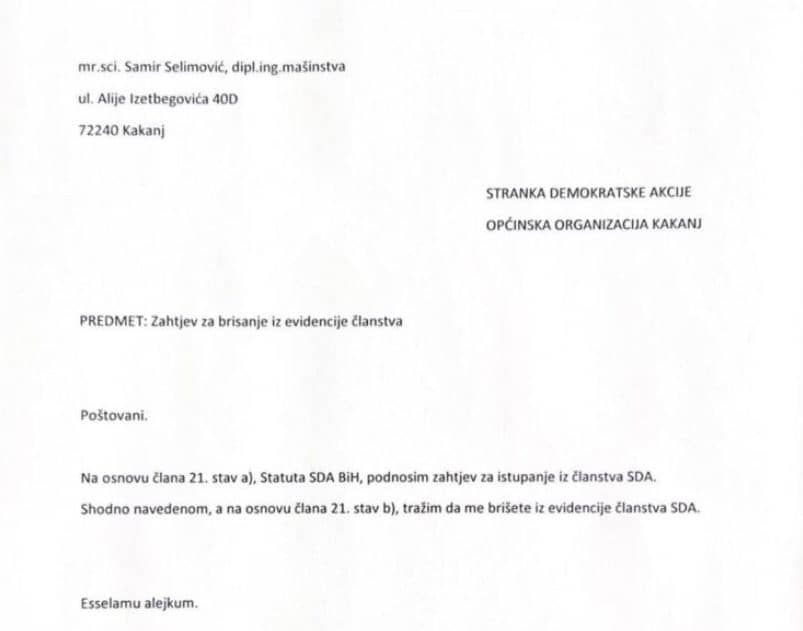 mr.sci. Samir Selimović, dipl.ing.mašinstva

ul. Alije Izetbegovića 40D

72240 Kakanj

STRANKA DEMOKRATSKE AKCIJE

OPĆINSKA ORGANIZACIJA KAKANJ

PREDMET: Zahtjev za brisanje iz evidencije članstva

Poštovani.

Na osnovu člana 21. stav a), Statuta SDA BiH, podnosim zahtjev za istupanje iz članstva SDA.

Shodno navedenom, a na osnovu člana 21. stav b), tražim da me brišete iz evidencije članstva SDA.

Esselamu alejkum.